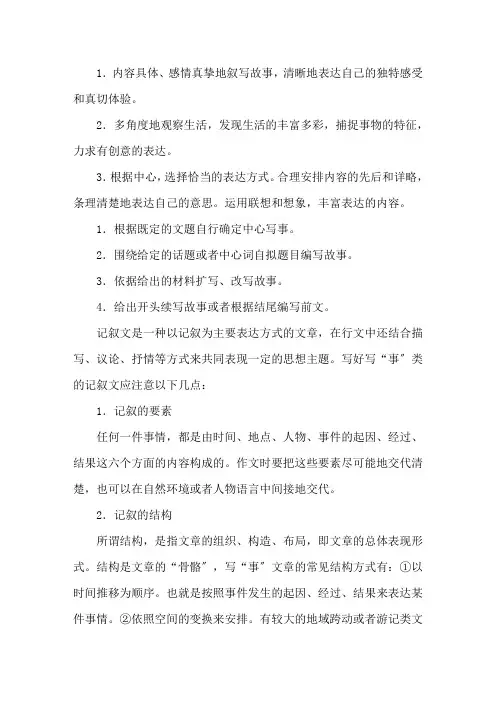 1．内容具体、感情真挚地叙写故事，清晰地表达自己的独特感受和真切体验。

2．多角度地观察生活，发现生活的丰富多彩，捕捉事物的特征，力求有创意的表达。

3.根据中心，选择恰当的表达方式。合理安排内容的先后和详略，条理清楚地表达自己的意思。运用联想和想象，丰富表达的内容。

1．根据既定的文题自行确定中心写事。

2．围绕给定的话题或者中心词自拟题目编写故事。

3．依据给出的材料扩写、改写故事。

4．给出开头续写故事或者根据结尾编写前文。

记叙文是一种以记叙为主要表达方式的文章，在行文中还结合描写、议论、抒情等方式来共同表现一定的思想主题。写好写“事”类的记叙文应注意以下几点：

1．记叙的要素

任何一件事情，都是由时间、地点、人物、事件的起因、经过、结果这六个方面的内容构成的。作文时要把这些要素尽可能地交代清楚，也可以在自然环境或者人物语言中间接地交代。

2．记叙的结构

所谓结构，是指文章的组织、构造、布局，即文章的总体表现形式。结构是文章的“骨骼”，写“事”文章的常见结构方式有：①以时间推移为顺序。也就是按照事件发生的起因、经过、结果来表达某件事情。②依照空间的变换来安排。有较大的地域跨动或者游记类文